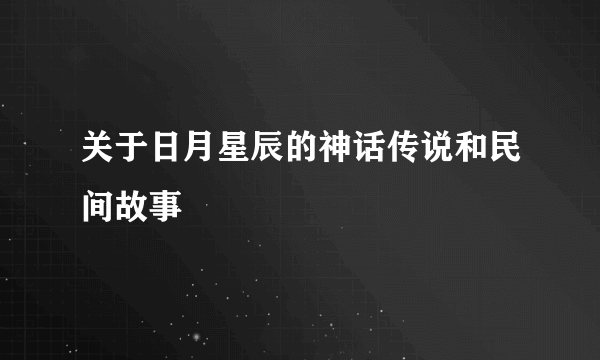 关于日月星辰的神话传说和民间故事